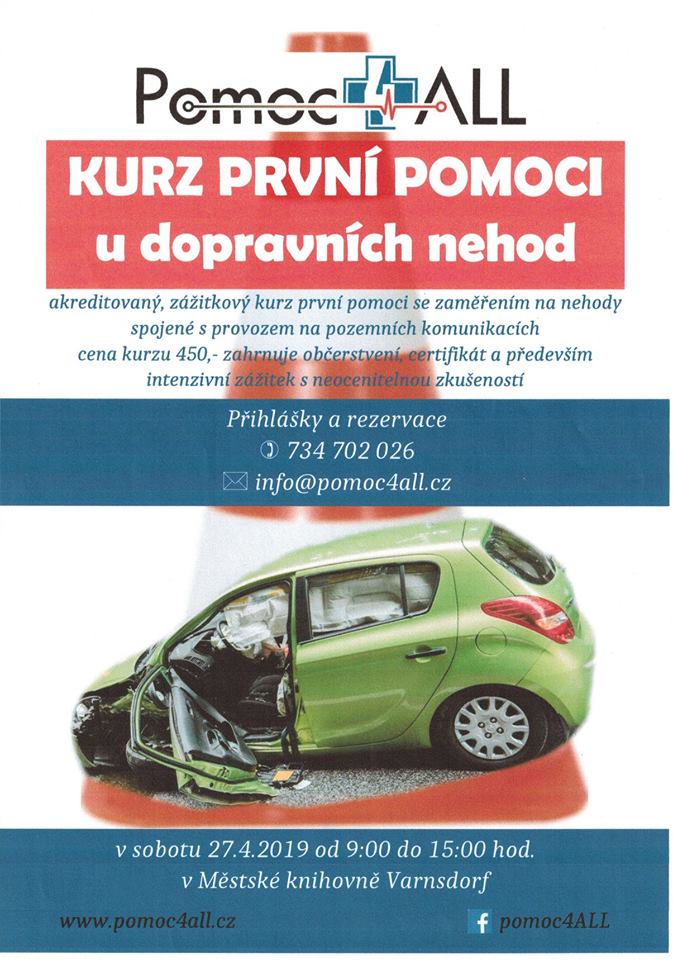 Pomoc4ALL

KURZ PRVNÍ POMOCI u dopravních nehod

akreditovaný, zážitkový kurz první pomoci se zaměřením na nehody spojené s provozem na pozemních komunikacích cena kurzu 450,- zahrnuje občerstvení, certifikát a především intenzivní zážitek s neocenitelnou zkušeností

Přihlášky a rezervace
734 702 026
info@pomoc4all.cz

v sobotu 27.4.2019 od 9:00 do 15:00 hod.
v Městské knihovně Varnsdorf

www.pomoc4all.cz

pomoc4ALL